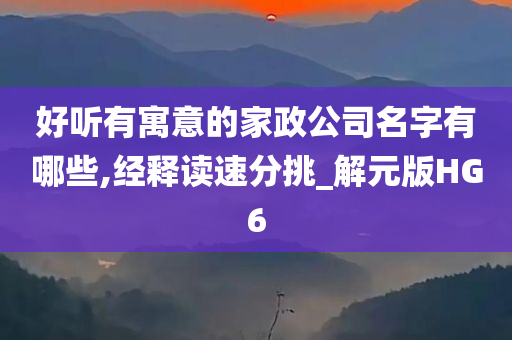 好听有寓意的家政公司名字有哪些,经释读速分挑_解元版HG6